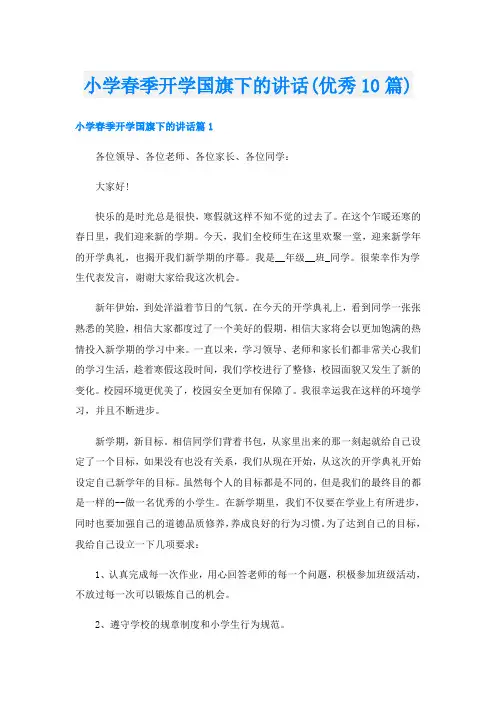 小学春季开学国旗下的讲话(优秀10篇)

小学春季开学国旗下的讲话篇1

各位领导、各位老师、各位家长、各位同学：

大家好!

快乐的是时光总是很快，寒假就这样不知不觉的过去了。在这个乍暖还寒的春日里，我们迎来新的学期。今天，我们全校师生在这里欢聚一堂，迎来新学年的开学典礼，也揭开我们新学期的序幕。我是__年级__班_同学。很荣幸作为学生代表发言，谢谢大家给我这次机会。

新年伊始，到处洋溢着节日的气氛。在今天的开学典礼上，看到同学一张张熟悉的笑脸，相信大家都度过了一个美好的假期，相信大家将会以更加饱满的热情投入新学期的学习中来。一直以来，学习领导、老师和家长们都非常关心我们的学习生活，趁着寒假这段时间，我们学校进行了整修，校园面貌又发生了新的变化。校园环境更优美了，校园安全更加有保障了。我很幸运我在这样的环境学习，并且不断进步。

新学期，新目标。相信同学们背着书包，从家里出来的那一刻起就给自己设定了一个目标，如果没有也没有关系，我们从现在开始，从这次的开学典礼开始设定自己新学年的目标。虽然每个人的目标都是不同的，但是我们的最终目的都是一样的--做一名优秀的小学生。在新学期里，我们不仅要在学业上有所进步，同时也要加强自己的道德品质修养，养成良好的行为习惯。为了达到自己的目标，我给自己设立一下几项要求：

1、认真完成每一次作业，用心回答老师的每一个问题，积极参加班级活动，不放过每一次可以锻炼自己的机会。

2、遵守学校的规章制度和小学生行为规范。